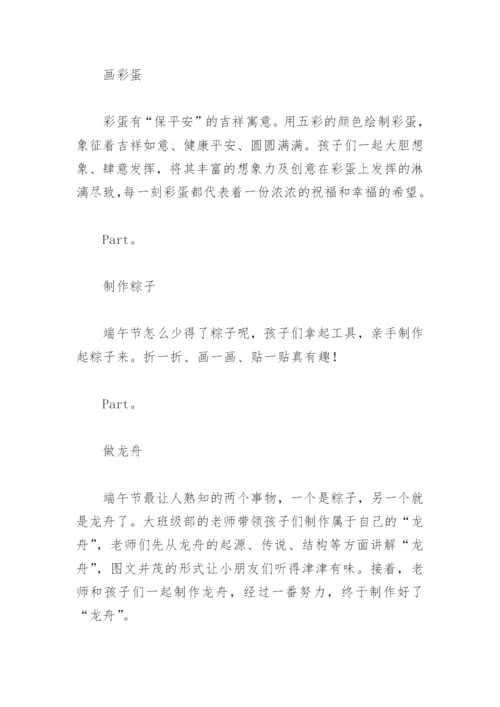 画彩蛋

彩蛋有“保平安”的吉祥寓意。用五彩的颜色绘制彩蛋，象征着吉祥如意、健康平安、圆圆满满。孩子们一起大胆想象、肆意发挥，将其丰富的想象力及创意在彩蛋上发挥的淋漓尽致，每一刻彩蛋都代表着一份浓浓的祝福和幸福的希望。

Part。

制作粽子

端午节怎么少得了粽子呢，孩子们拿起工具，亲手制作起粽子来。折一折、画一画、贴一贴真有趣！

Part。

做龙舟

端午节最让人熟知的两个事物，一个是粽子，另一个就是龙舟了。大班级部的老师带领孩子们制作属于自己的“龙舟”，老师们先从龙舟的起源、传说、结构等方面讲解“龙舟”，图文并茂的形式让小朋友们听得津津有味。接着，老师和孩子们一起制作龙舟，经过一番努力，终于制作好了“龙舟”。